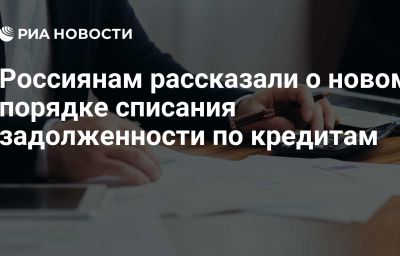 РИА НОВОСТИ

Россиянам рассказали о новом порядке списания задолженности по кредитам